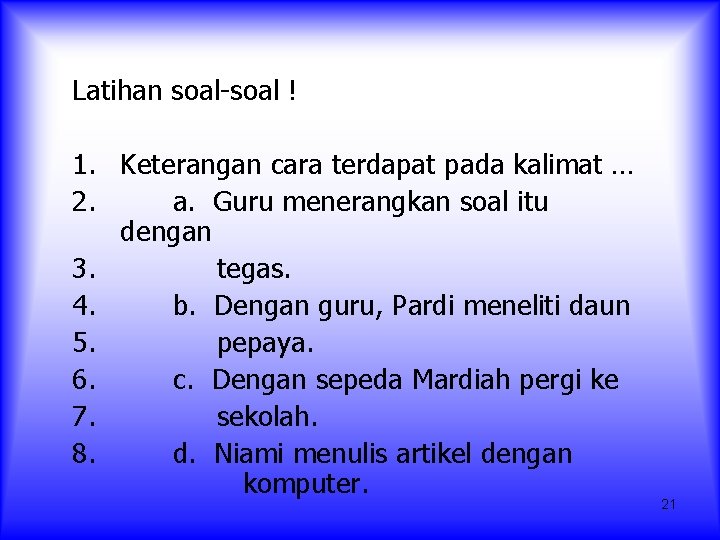 Latihan soal-soal !

1. Keterangan cara terdapat pada kalimat …
2. a. Guru menerangkan soal itu dengan
3. tegas.
4. b. Dengan guru, Pardi meneliti daun
5. pepaya.
6. c. Dengan sepeda Mardiah pergi ke
7. sekolah.
8. d. Niami menulis artikel dengan komputer.

21